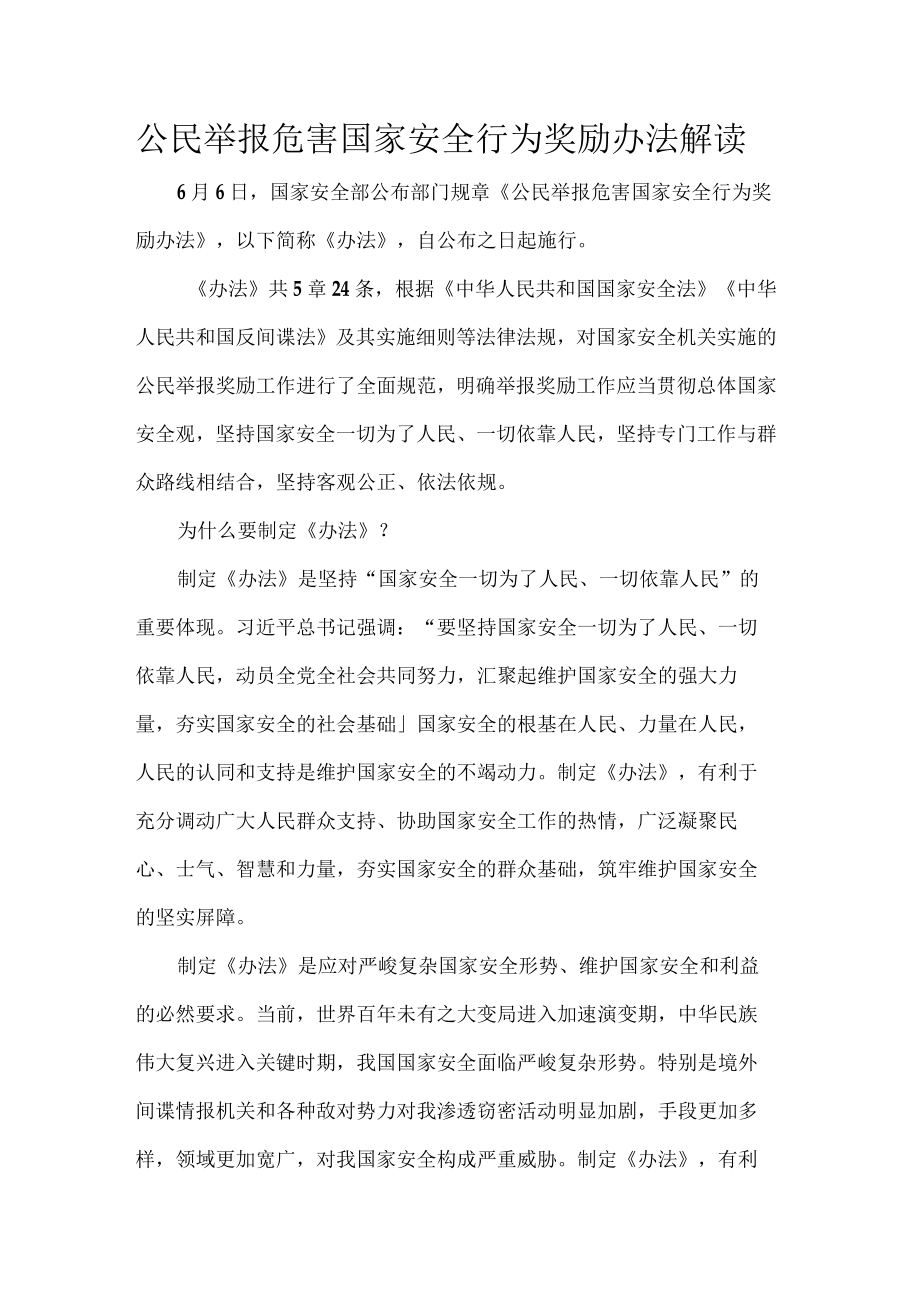 公民举报危害国家安全行为奖励办法解读

6月6日，国家安全部公布部门规章《公民举报危害国家安全行为奖励办法》，以下简称《办法》，自公布之日起施行。

《办法》共5章24条，根据《中华人民共和国国家安全法》《中华人民共和国反间谍法》及其实施细则等法律法规，对国家安全机关实施的公民举报奖励工作进行了全面规范，明确举报奖励工作应当贯彻总体国家安全观，坚持国家安全一切为了人民、一切依靠人民，坚持专门工作与群众路线相结合，坚持客观公正、依法依规。

为什么要制定《办法》？

制定《办法》是坚持“国家安全一切为了人民、一切依靠人民”的重要体现。习近平总书记强调：“要坚持国家安全一切为了人民、一切依靠人民，动员全党全社会共同努力，汇聚起维护国家安全的强大力量，夯实国家安全的社会基础」国家安全的根基在人民、力量在人民，人民的认同和支持是维护国家安全的不竭动力。制定《办法》，有利于充分调动广大人民群众支持、协助国家安全工作的热情，广泛凝聚民心、士气、智慧和力量，夯实国家安全的群众基础，筑牢维护国家安全的坚实屏障。

制定《办法》是应对严峻复杂国家安全形势、维护国家安全和利益的必然要求。当前，世界百年未有之大变局进入加速演变期，中华民族伟大复兴进入关键时期，我国国家安全面临严峻复杂形势。特别是境外间谍情报机关和各种敌对势力对我渗透窃密活动明显加剧，手段更加多样，领域更加宽广，对我国家安全构成严重威胁。制定《办法》，有利